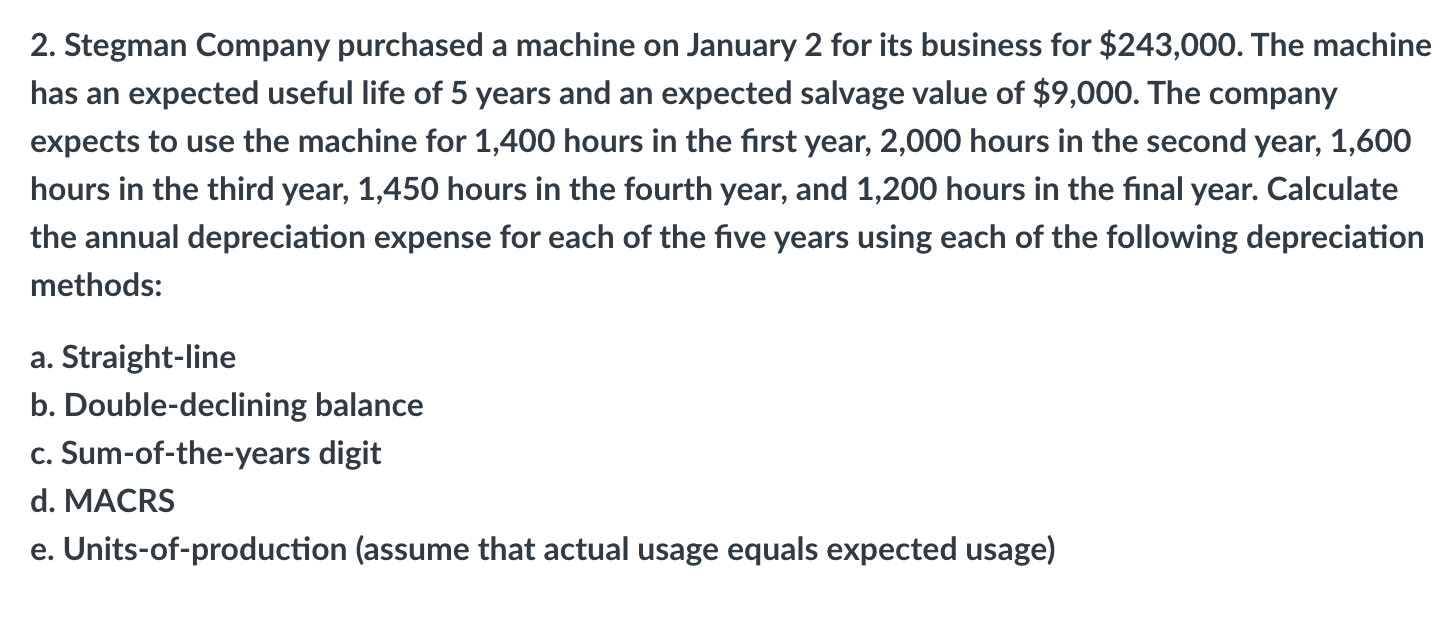 2. Stegman Company purchased a machine on January 2 for its business for \$243,000. The machine has an expected useful life of 5 years and an expected salvage value of \$9,000. The company expects to use the machine for 1,400 hours in the first year, 2,000 hours in the second year, 1,600 hours in the third year, 1,450 hours in the fourth year, and 1,200 hours in the final year. Calculate the annual depreciation expense for each of the five years using each of the following depreciation methods:

a. Straight-line
b. Double-declining balance
c. Sum-of-the-years digit
d. MACRS
e. Units-of-production (assume that actual usage equals expected usage)